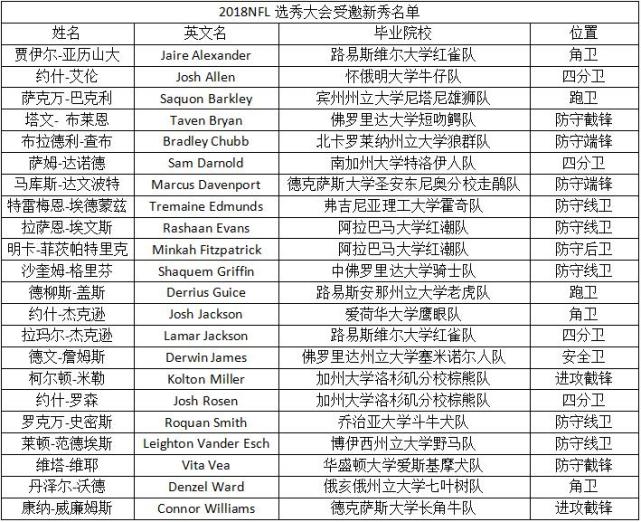 2018NFL 选秀大会受邀新秀名单

| 姓名 | 英文名 | 毕业院校 | 位置 |
|---|---|---|---|
| 贾伊尔-亚历山大 | Jaire Alexander | 路易斯维尔大学红雀队 | 角卫 |
| 约什-艾伦 | Josh Allen | 怀俄明大学牛仔队 | 四分卫 |
| 萨克万-巴克利 | Saquon Barkley | 宾州州立大学尼塔尼雄狮队 | 跑卫 |
| 塔文- 布莱恩 | Taven Bryan | 佛罗里达大学短吻鳄队 | 防守截锋 |
| 布拉德利-查布 | Bradley Chubb | 北卡罗莱纳州立大学狼群队 | 防守端锋 |
| 萨姆-达诺德 | Sam Darnold | 南加州大学特洛伊人队 | 四分卫 |
| 马库斯-达文波特 | Marcus Davenport | 德克萨斯大学圣安东尼奥分校走鹃队 | 防守端锋 |
| 特雷梅恩-埃德蒙兹 | Tremaine Edmunds | 弗吉尼亚理工大学霍奇队 | 防守线卫 |
| 拉萨恩-埃文斯 | Rashaan Evans | 阿拉巴马大学红潮队 | 防守线卫 |
| 明卡-菲茨帕特里克 | Minkah Fitzpatrick | 阿拉巴马大学红潮队 | 防守后卫 |
| 沙奎姆-格里芬 | Shaquem Griffin | 中佛罗里达大学骑士队 | 防守线卫 |
| 德柳斯-盖斯 | Derrius Guice | 路易斯安那州立大学老虎队 | 跑卫 |
| 约什-杰克逊 | Josh Jackson | 爱荷华大学鹰眼队 | 角卫 |
| 拉玛尔-杰克逊 | Lamar Jackson | 路易斯维尔大学红雀队 | 四分卫 |
| 德文-詹姆斯 | Derwin James | 佛罗里达州立大学塞米诺尔人队 | 安全卫 |
| 柯尔顿-米勒 | Kolton Miller | 加州大学洛杉矶分校棕熊队 | 进攻截锋 |
| 约什-罗森 | Josh Rosen | 加州大学洛杉矶分校棕熊队 | 四分卫 |
| 罗克万-史密斯 | Roquan Smith | 乔治亚大学斗牛犬队 | 防守线卫 |
| 莱顿-范德埃斯 | Leighton Vander Esch | 博伊西州立大学野马队 | 防守线卫 |
| 维塔-维耶 | Vita Vea | 华盛顿大学爱斯基摩犬队 | 防守截锋 |
| 丹泽尔-沃德 | Denzel Ward | 俄亥俄州立大学七叶树队 | 角卫 |
| 康纳-威廉姆斯 | Connor Williams | 德克萨斯大学长角牛队 | 进攻截锋 |